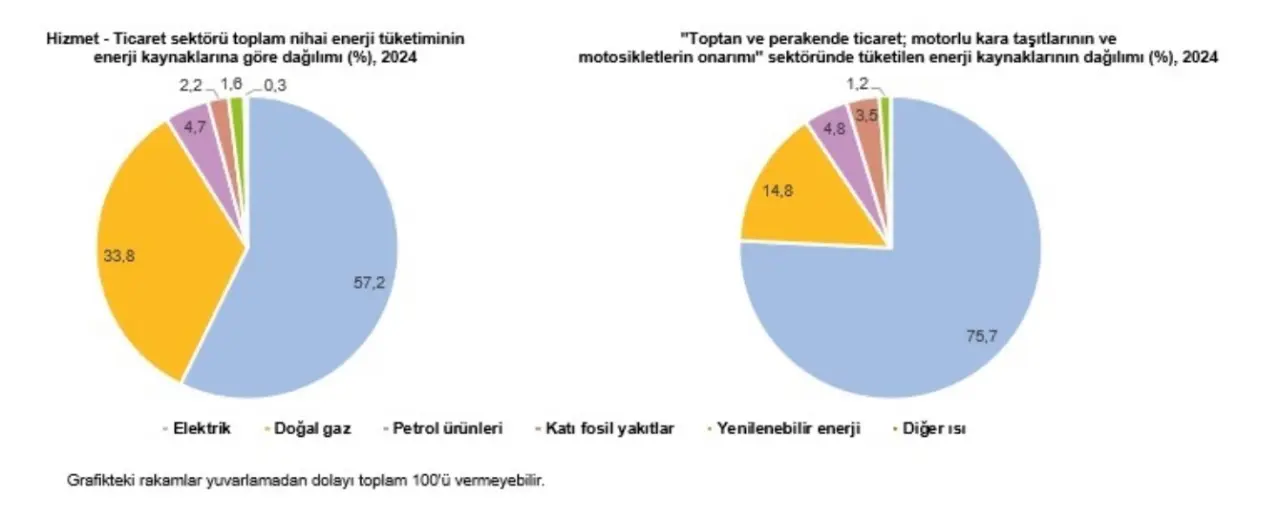 Hizmet - Ticaret sektörü toplam nihai enerji tüketiminin enerji kaynaklarına göre dağılımı (%), 2024

2,2
1,6
0,3
4,7
33,8
57,2

"Toptan ve perakende ticaret; motorlu kara taşıtlarının ve motosikletlerin onarımı" sektöründe tüketilen enerji kaynaklarının dağılımı (%), 2024

1,2
3,5
4,8
14,8
75,7

Elektrik
Doğal gaz
Petrol ürünleri
Katı fosil yakıtlar
Yenilenebilir enerji
Diğer ısı

Grafikteki rakamlar yuvarlamadan dolayı toplam 100'ü vermeyebilir.